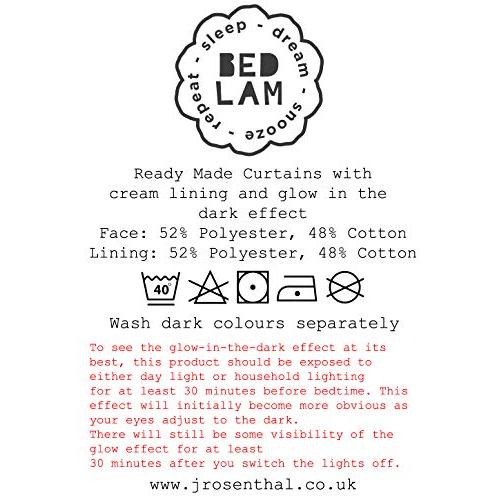 sleep - dream - snooze - repeat -

BED
LAM

Ready Made Curtains with cream lining and glow in the dark effect
Face: 52% Polyester, 48% Cotton
Lining: 52% Polyester, 48% Cotton

40°

Wash dark colours separately

To see the glow-in-the-dark effect at its best, this product should be exposed to either day light or household lighting for at least 30 minutes before bedtime. This effect will initially become more obvious as your eyes adjust to the dark.
There will still be some visibility of the glow effect for at least 30 minutes after you switch the lights off.

www.jrosenthal.co.uk